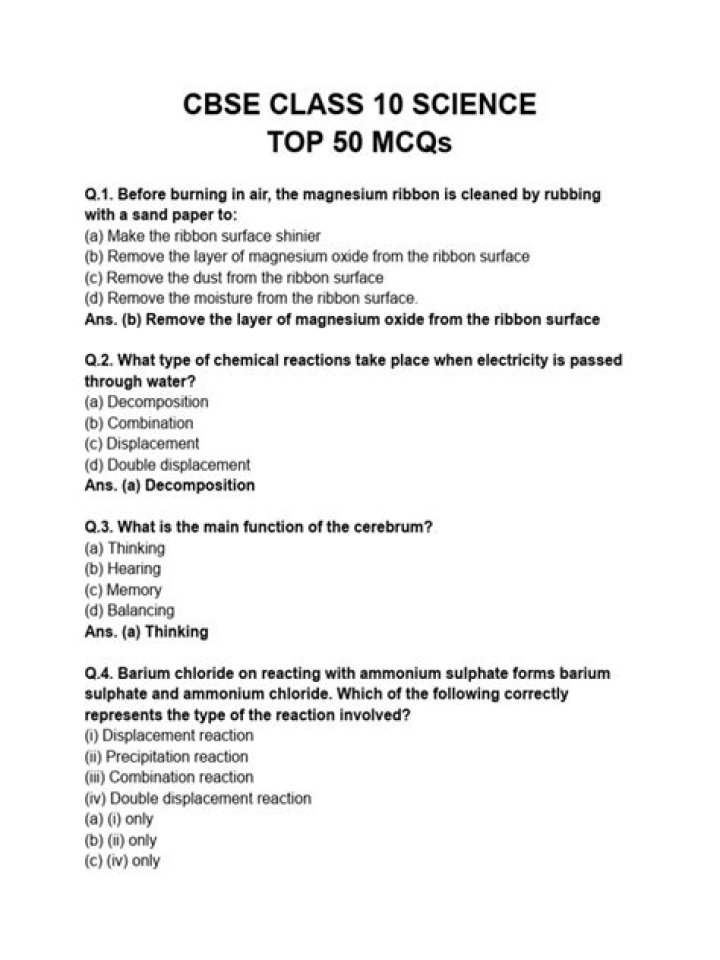 CBSE CLASS 10 SCIENCE
TOP 50 MCQs

Q.1. Before burning in air, the magnesium ribbon is cleaned by rubbing with a sand paper to:
(a) Make the ribbon surface shinier
(b) Remove the layer of magnesium oxide from the ribbon surface
(c) Remove the dust from the ribbon surface
(d) Remove the moisture from the ribbon surface.
Ans. (b) Remove the layer of magnesium oxide from the ribbon surface

Q.2. What type of chemical reactions take place when electricity is passed through water?
(a) Decomposition
(b) Combination
(c) Displacement
(d) Double displacement
Ans. (a) Decomposition

Q.3. What is the main function of the cerebrum?
(a) Thinking
(b) Hearing
(c) Memory
(d) Balancing
Ans. (a) Thinking

Q.4. Barium chloride on reacting with ammonium sulphate forms barium sulphate and ammonium chloride. Which of the following correctly represents the type of the reaction involved?
(i) Displacement reaction
(ii) Precipitation reaction
(iii) Combination reaction
(iv) Double displacement reaction
(a) (i) only
(b) (ii) only
(c) (iv) only